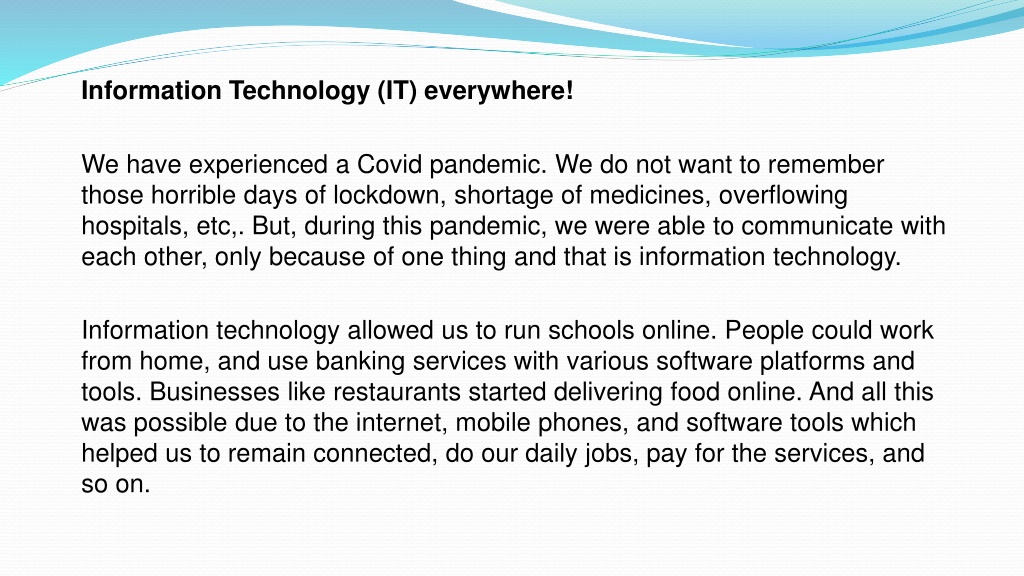 Information Technology (IT) everywhere!

We have experienced a Covid pandemic. We do not want to remember those horrible days of lockdown, shortage of medicines, overflowing hospitals, etc,. But, during this pandemic, we were able to communicate with each other, only because of one thing and that is information technology.

Information technology allowed us to run schools online. People could work from home, and use banking services with various software platforms and tools. Businesses like restaurants started delivering food online. And all this was possible due to the internet, mobile phones, and software tools which helped us to remain connected, do our daily jobs, pay for the services, and so on.